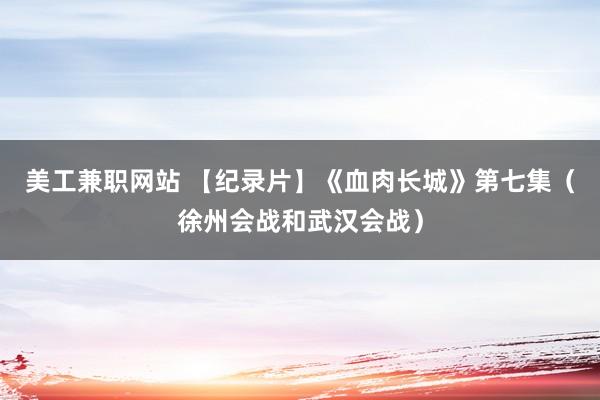 美工兼职网站 【纪录片】《血肉长城》第七集（徐州会战和武汉会战）